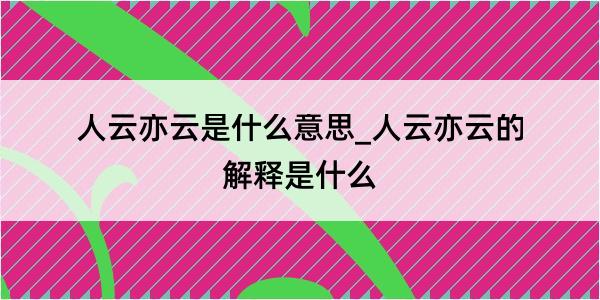 人云亦云是什么意思_人云亦云的解释是什么